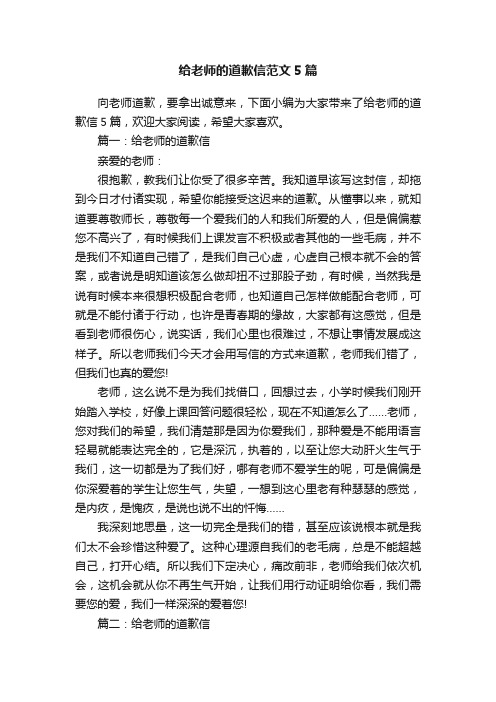 给老师的道歉信范文5篇

向老师道歉，要拿出诚意来，下面小编为大家带来了给老师的道歉信5篇，欢迎大家阅读，希望大家喜欢。

篇一：给老师的道歉信

亲爱的老师：

很抱歉，教我们让你受了很多辛苦。我知道早该写这封信，却拖到今日才付诸实现，希望你能接受这迟来的道歉。从懂事以来，就知道要尊敬师长，尊敬每一个爱我们的人和我们所爱的人，但是偏偏惹您不高兴了，有时候我们上课发言不积极或者其他的一些毛病，并不是我们不知道自己错了，是我们自己心虚，心虚自己根本就不会的答案，或者说是明知道该怎么做却扭不过那股子劲，有时候，当然我是说有时候本来很想积极配合老师，也知道自己怎样做能配合老师，可就是不能付诸于行动，也许是青春期的缘故，大家都有这感觉，但是看到老师很伤心，说实话，我们心里也很难过，不想让事情发展成这样子。所以老师我们今天才会用写信的方式来道歉，老师我们错了，但我们也真的爱您!

老师，这么说不是为我们找借口，回想过去，小学时候我们刚开始踏入学校，好像上课回答问题很轻松，现在不知道怎么了……老师，您对我们的希望，我们清楚那是因为你爱我们，那种爱是不能用语言轻易就能表达完全的，它是深沉，执着的，以至让您大动肝火生气于我们，这一切都是为了我们好，哪有老师不爱学生的呢，可是偏偏是你深爱着的学生让您生气，失望，一想到这心里老有种瑟瑟的感觉，是内疚，是愧疚，是说也说不出的忏悔……

我深刻地思量，这一切完全是我们的错，甚至应该说根本就是我们太不会珍惜这种爱了。这种心理源自我们的老毛病，总是不能超越自己，打开心结。所以我们下定决心，痛改前非，老师给我们依次机会，这机会就从你不再生气开始，让我们用行动证明给你看，我们需要您的爱，我们一样深深的爱着您!

篇二：给老师的道歉信